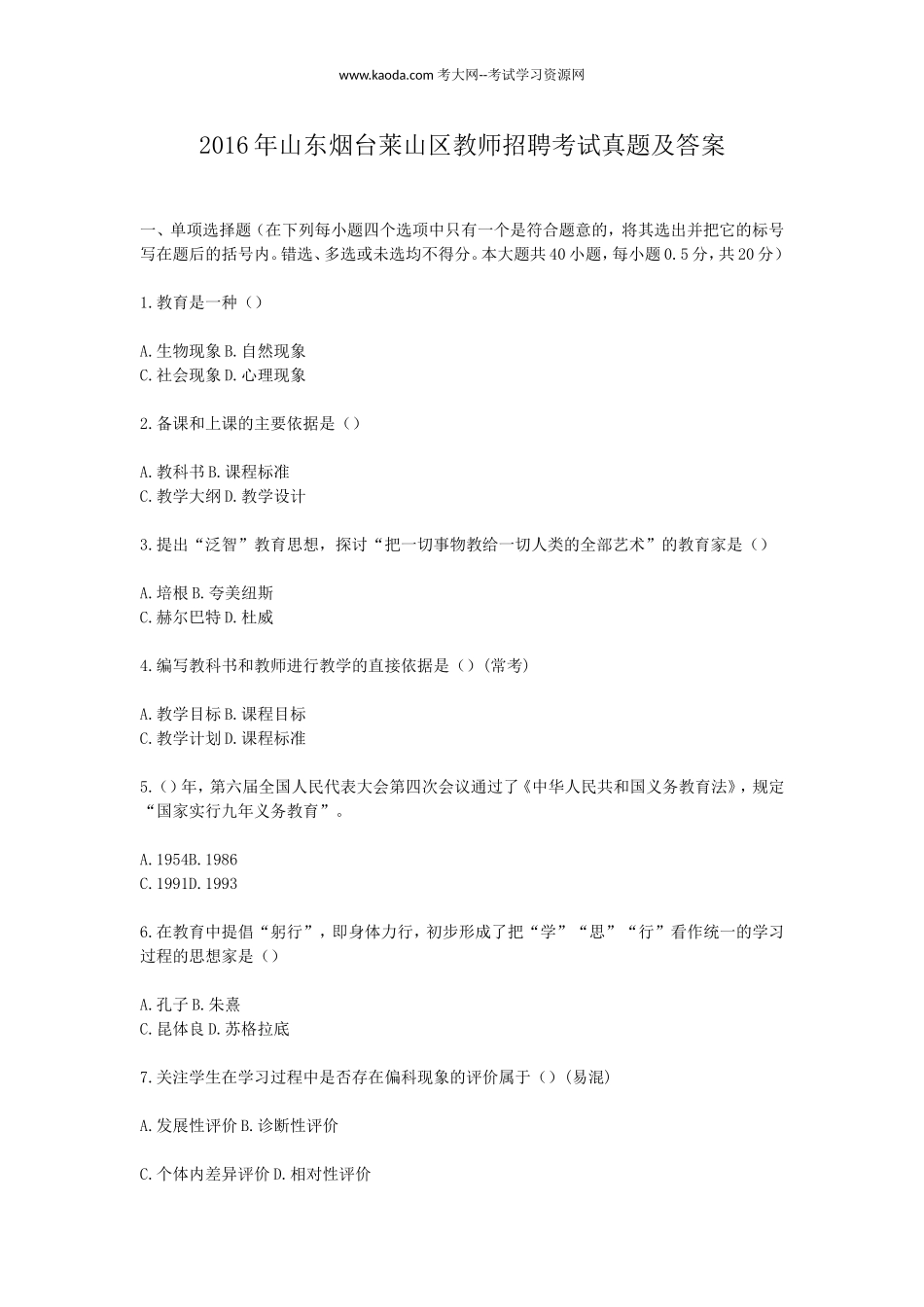 www.kaoda.com 考大网--考试学习资源网

2016年山东烟台莱山区教师招聘考试真题及答案

一、单项选择题（在下列每小题四个选项中只有一个是符合题意的，将其选出并把它的标号写在题后的括号内。错选、多选或未选均不得分。本大题共40小题，每小题0.5分，共20分）

1.教育是一种（）

A.生物现象B.自然现象
C.社会现象D.心理现象

2.备课和上课的主要依据是（）

A.教科书B.课程标准
C.教学大纲D.教学设计

3.提出“泛智”教育思想，探讨“把一切事物教给一切人类的全部艺术”的教育家是（）

A.培根B.夸美纽斯
C.赫尔巴特D.杜威

4.编写教科书和教师进行教学的直接依据是（）(常考)

A.教学目标B.课程目标
C.教学计划D.课程标准

5.（）年，第六届全国人民代表大会第四次会议通过了《中华人民共和国义务教育法》，规定“国家实行九年义务教育”。

A.1954B.1986
C.1991D.1993

6.在教育中提倡“躬行”，即身体力行，初步形成了把“学”“思”“行”看作统一的学习过程的思想家是（）

A.孔子B.朱熹
C.昆体良D.苏格拉底

7.关注学生在学习过程中是否存在偏科现象的评价属于（）(易混)

A.发展性评价B.诊断性评价

C.个体内差异评价D.相对性评价